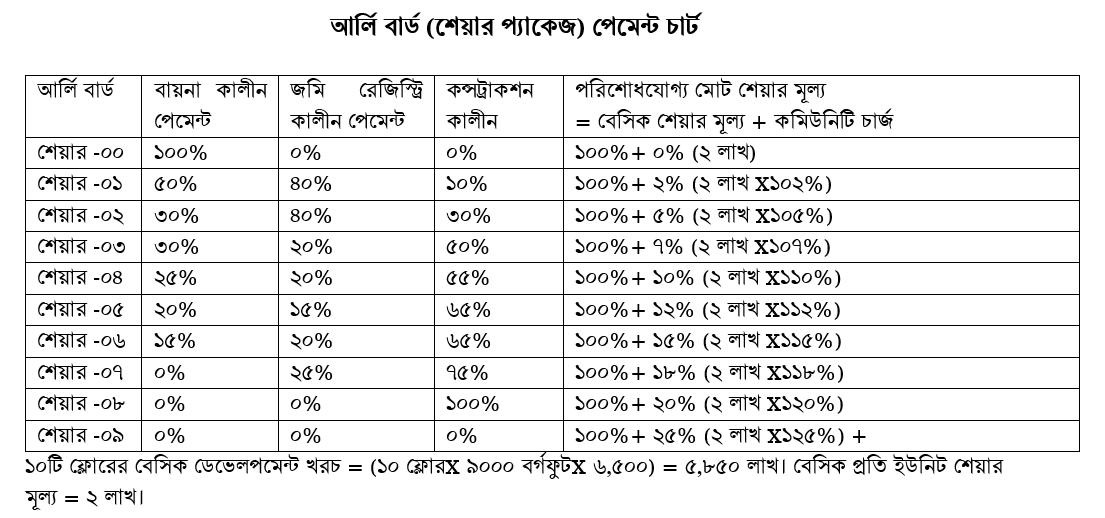 আর্লি বার্ড (শেয়ার প্যাকেজ) পেমেন্ট চার্ট

| আর্লি বার্ড | বায়না কালীন পেমেন্ট | জমি রেজিস্ট্রি কালীন পেমেন্ট | কন্সট্রাকশন কালীন | পরিশোধযোগ্য মোট শেয়ার মূল্য = বেসিক শেয়ার মূল্য + কমিউনিটি চার্জ |
|---|---|---|---|---|
| শেয়ার -০০ | ১০০% | ০% | ০% | ১০০%+ ০% (২ লাখ) |
| শেয়ার -০১ | ৫০% | ৪০% | ১০% | ১০০%+ ২% (২ লাখ X১০২%) |
| শেয়ার -০২ | ৩০% | ৪০% | ৩০% | ১০০%+ ৫% (২ লাখ X১০৫%) |
| শেয়ার -০৩ | ৩০% | ২০% | ৫০% | ১০০%+ ৭% (২ লাখ X১০৭%) |
| শেয়ার -০৪ | ২৫% | ২০% | ৫৫% | ১০০%+ ১০% (২ লাখ X১১০%) |
| শেয়ার -০৫ | ২০% | ১৫% | ৬৫% | ১০০%+ ১২% (২ লাখ X১১২%) |
| শেয়ার -০৬ | ১৫% | ২০% | ৬৫% | ১০০%+ ১৫% (২ লাখ X১১৫%) |
| শেয়ার -০৭ | ০% | ২৫% | ৭৫% | ১০০%+ ১৮% (২ লাখ X১১৮%) |
| শেয়ার -০৮ | ০% | ০% | ১০০% | ১০০%+ ২০% (২ লাখ X১২০%) |
| শেয়ার -০৯ | ০% | ০% | ০% | ১০০%+ ২৫% (২ লাখ X১২৫%) + |

১০টি ফ্লোরের বেসিক ডেভেলপমেন্ট খরচ = (১০ ফ্লোরX ৯০০০ বর্গফুটX ৬,৫০০) = ৫,৮৫০ লাখ। বেসিক প্রতি ইউনিট শেয়ার মূল্য = ২ লাখ।